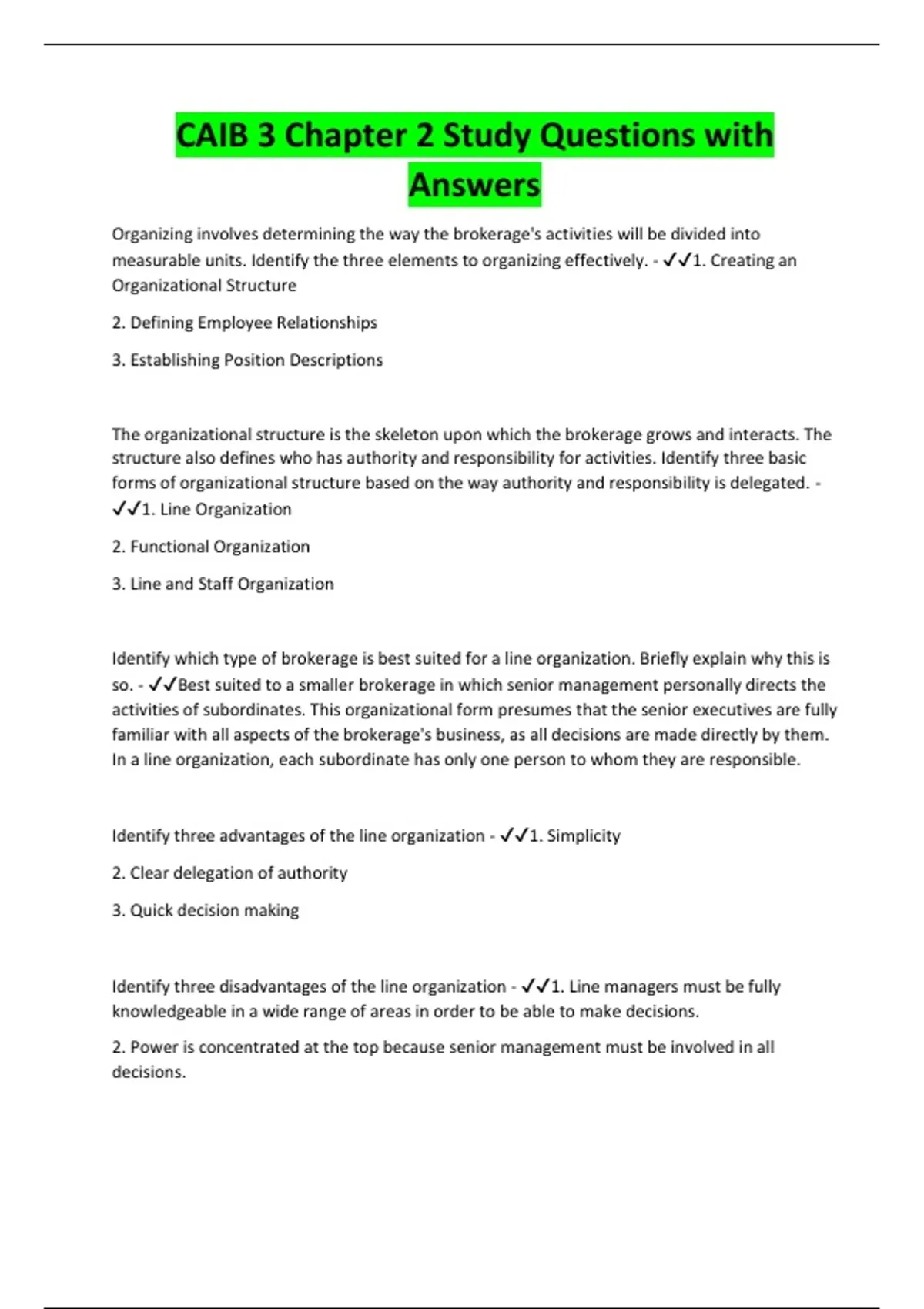 CAIB 3 Chapter 2 Study Questions with Answers

Organizing involves determining the way the brokerage's activities will be divided into measurable units. Identify the three elements to organizing effectively. - ✓✓1. Creating an Organizational Structure

2. Defining Employee Relationships

3. Establishing Position Descriptions

The organizational structure is the skeleton upon which the brokerage grows and interacts. The structure also defines who has authority and responsibility for activities. Identify three basic forms of organizational structure based on the way authority and responsibility is delegated. - ✓✓1. Line Organization

2. Functional Organization

3. Line and Staff Organization

Identify which type of brokerage is best suited for a line organization. Briefly explain why this is so. - ✓✓Best suited to a smaller brokerage in which senior management personally directs the activities of subordinates. This organizational form presumes that the senior executives are fully familiar with all aspects of the brokerage's business, as all decisions are made directly by them. In a line organization, each subordinate has only one person to whom they are responsible.

Identify three advantages of the line organization - ✓✓1. Simplicity

2. Clear delegation of authority

3. Quick decision making

Identify three disadvantages of the line organization - ✓✓1. Line managers must be fully knowledgeable in a wide range of areas in order to be able to make decisions.

2. Power is concentrated at the top because senior management must be involved in all decisions.